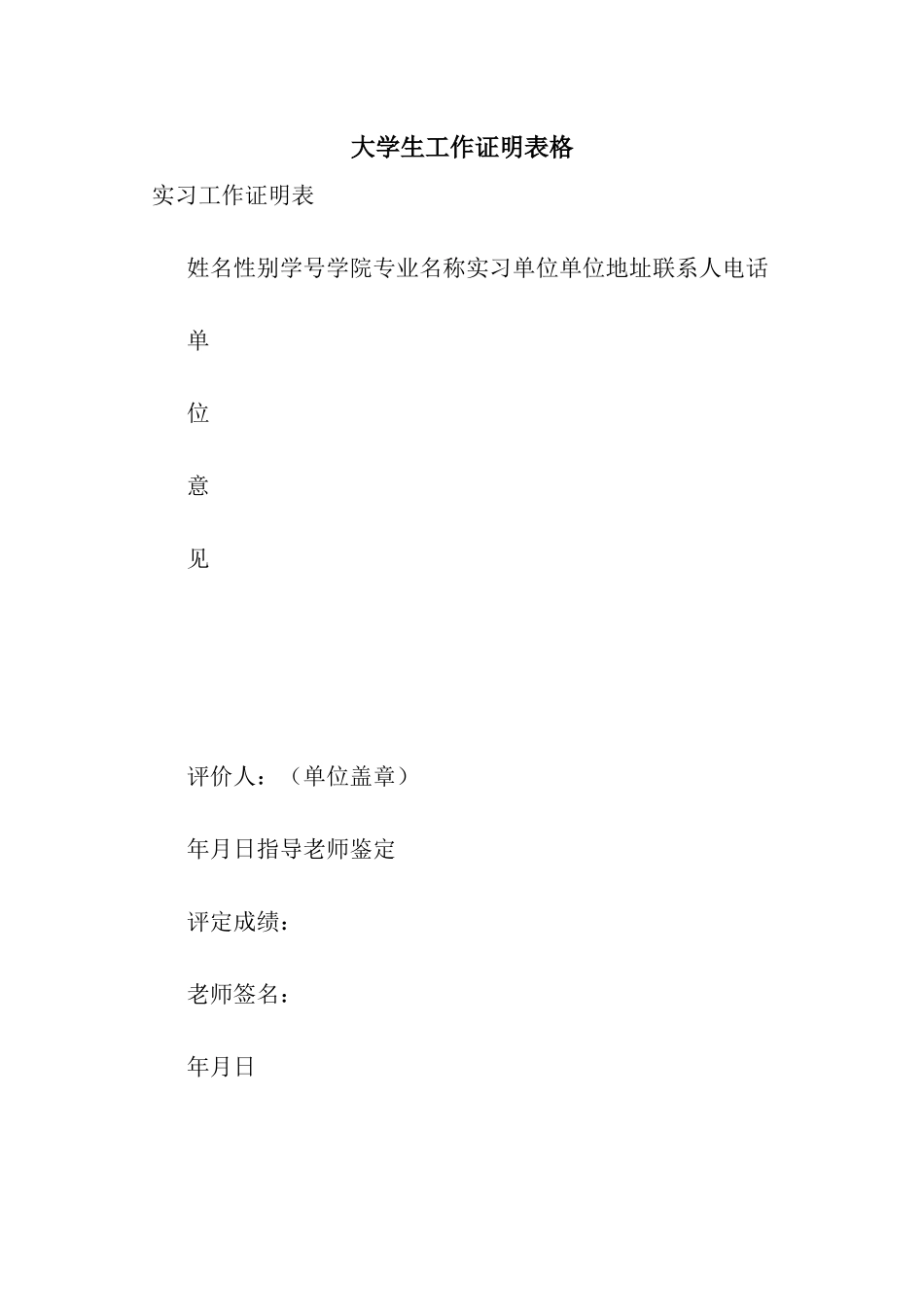 大学生工作证明表格

实习工作证明表

姓名性别学号学院专业名称实习单位单位地址联系人电话

单

位

意

见

评价人：（单位盖章）

年月日指导老师鉴定

评定成绩：

老师签名：

年月日